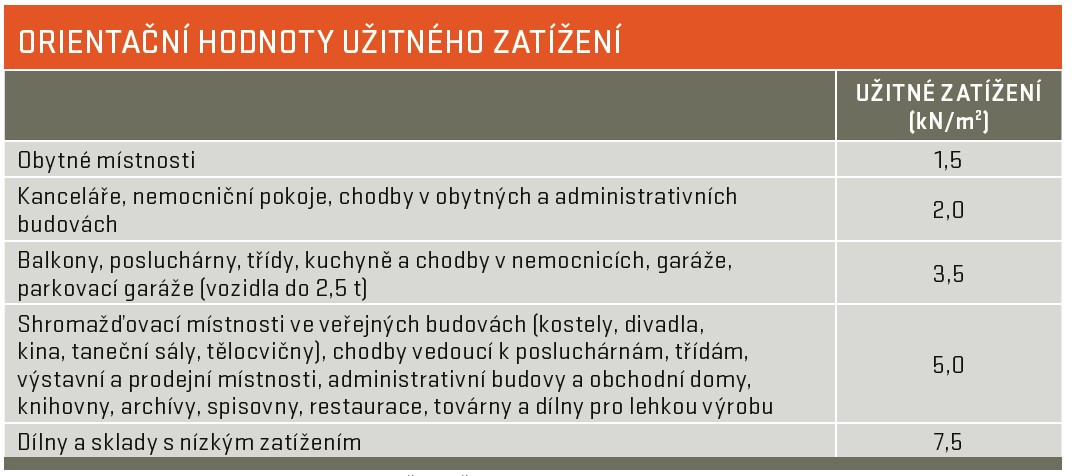 ORIENTAČNÍ HODNOTY UŽITNÉHO ZATÍŽENÍ

| | UŽITNÉ ZATÍŽENÍ (kN/m$^2$) |
|---|---|
| Obytné místnosti | 1,5 |
| Kanceláře, nemocniční pokoje, chodby v obytných a administrativních budovách | 2,0 |
| Balkony, posluchárny, třídy, kuchyně a chodby v nemocnicích, garáže, parkovací garáže (vozidla do 2,5 t) | 3,5 |
| Shromažďovací místnosti ve veřejných budovách (kostely, divadla, kina, taneční sály, tělocvičny), chodby vedoucí k posluchárnám, třídám, výstavní a prodejní místnosti, administrativní budovy a obchodní domy, knihovny, archívy, spisovny, restaurace, továrny a dílny pro lehkou výrobu | 5,0 |
| Dílny a sklady s nízkým zatížením | 7,5 |